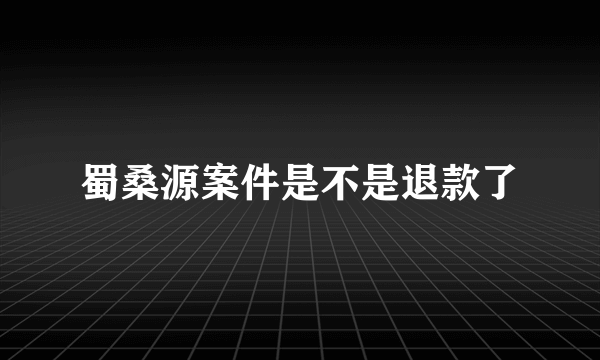 蜀桑源案件是不是退款了